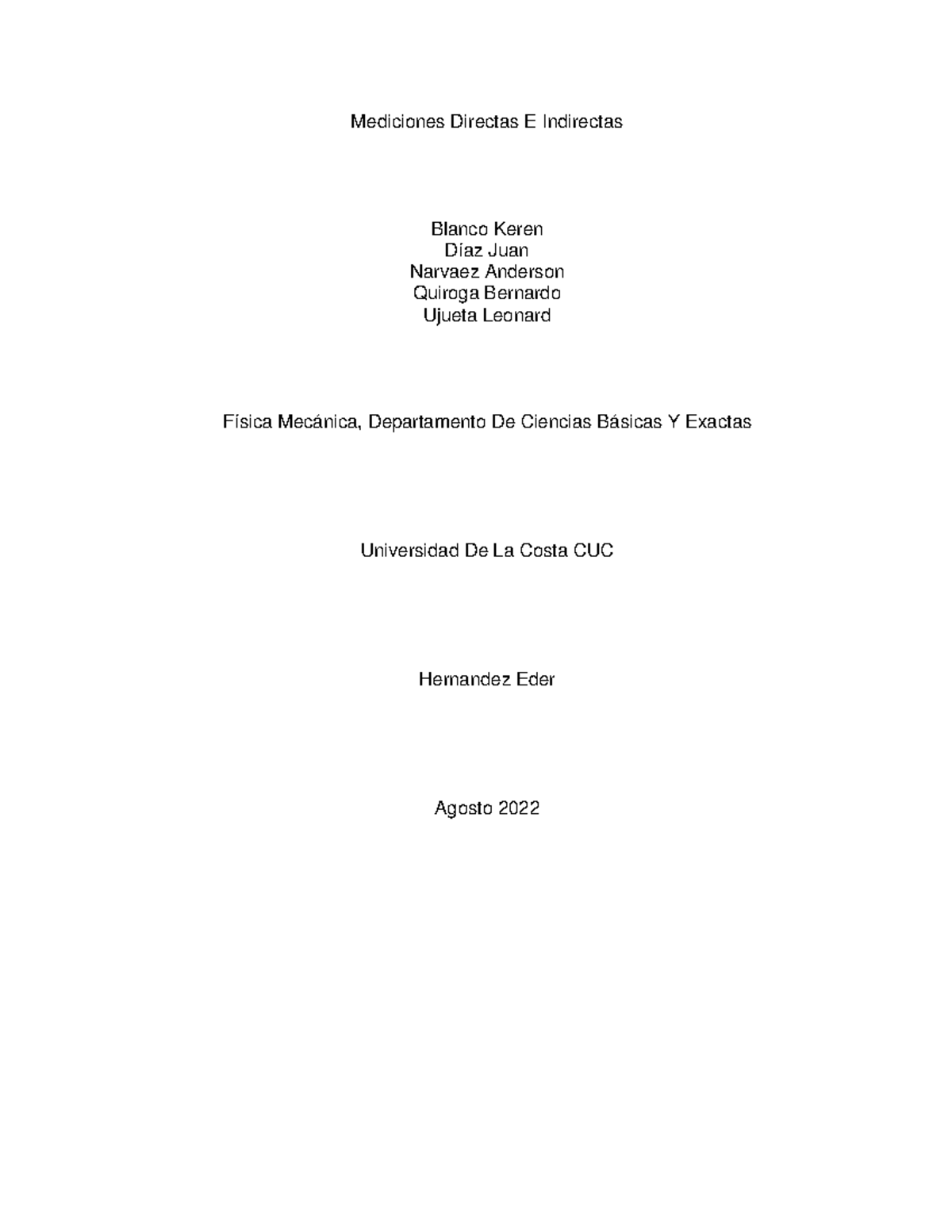 Mediciones Directas E Indirectas

Blanco Keren
Díaz Juan
Narvaez Anderson
Quiroga Bernardo
Ujueta Leonard

Física Mecánica, Departamento De Ciencias Básicas Y Exactas

Universidad De La Costa CUC

Hernandez Eder

Agosto 2022